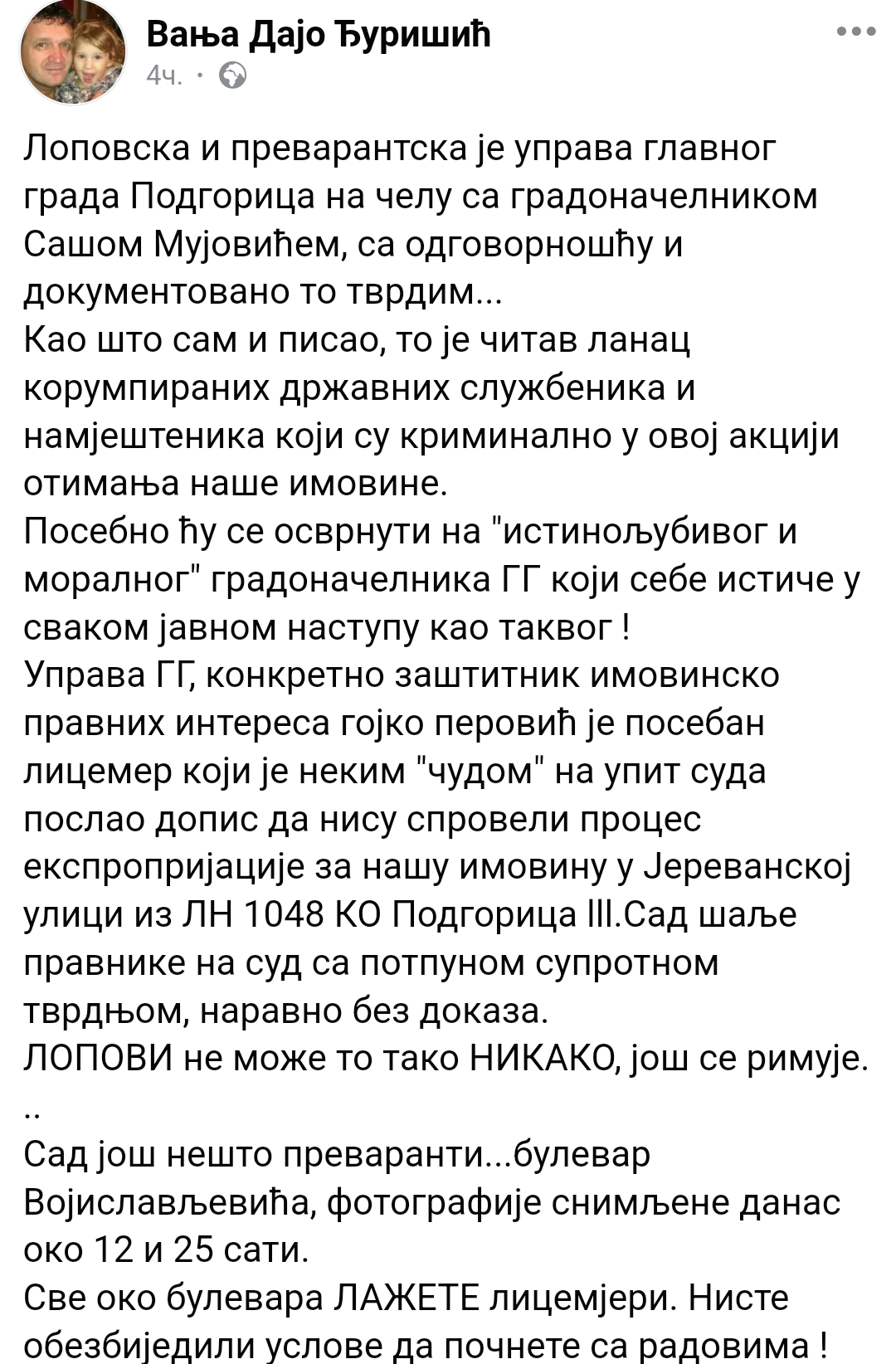 Вања Дајо Ђуришић
4ч. ·

Лоповска и преварантска је управа главног града Подгорица на челу са градоначелником Сашом Мујовићем, са одговорношћу и документовано то тврдим...
Као што сам и писао, то је читав ланац корумпираних државних службеника и намјештеника који су криминално у овој акцији отимања наше имовине.
Посебно ћу се осврнути на "истинољубивог и моралног" градоначелника ГГ који себе истиче у сваком јавном наступу као таквог !
Управа ГГ, конкретно заштитник имовинско правних интереса гојко перовић је посебан лицемер који је неким "чудом" на упит суда послао допис да нису спровели процес експропријације за нашу имовину у Јереванској улици из ЛН 1048 КО Подгорица III.Сад шаље правнике на суд са потпуном супротном тврдњом, наравно без доказа.
ЛОПОВИ не може то тако НИКАКО, још се римује.
..
Сад још нешто преваранти...булевар Војислављевића, фотографије снимљене данас око 12 и 25 сати.
Све око булевара ЛАЖЕТЕ лицемјери. Нисте обезбиједили услове да почнете са радовима !